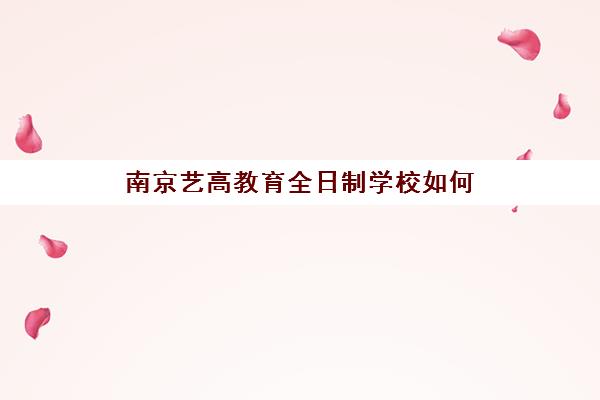 南京艺高教育全日制学校如何